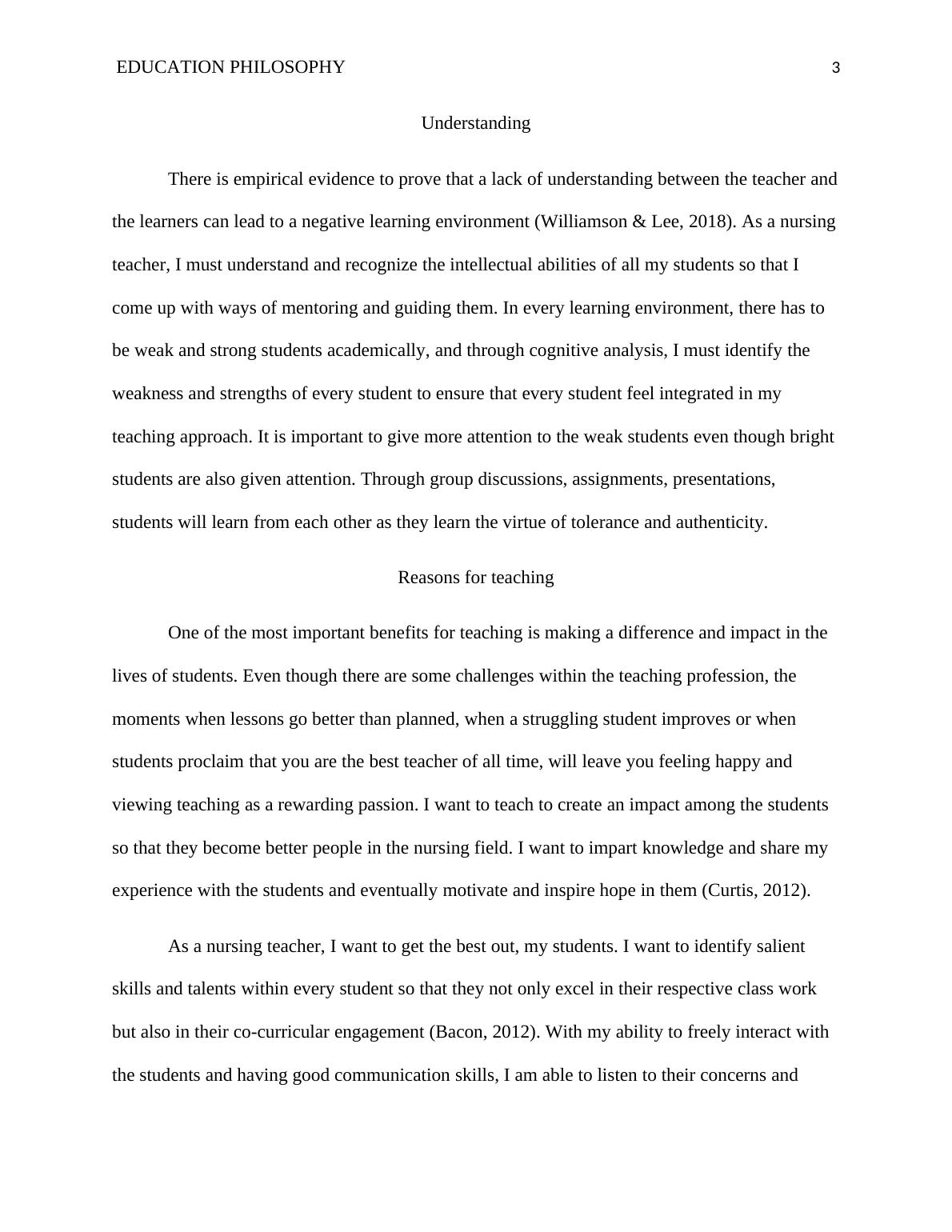 EDUCATION PHILOSOPHY 3

Understanding

There is empirical evidence to prove that a lack of understanding between the teacher and the learners can lead to a negative learning environment (Williamson & Lee, 2018). As a nursing teacher, I must understand and recognize the intellectual abilities of all my students so that I come up with ways of mentoring and guiding them. In every learning environment, there has to be weak and strong students academically, and through cognitive analysis, I must identify the weakness and strengths of every student to ensure that every student feel integrated in my teaching approach. It is important to give more attention to the weak students even though bright students are also given attention. Through group discussions, assignments, presentations, students will learn from each other as they learn the virtue of tolerance and authenticity.

Reasons for teaching

One of the most important benefits for teaching is making a difference and impact in the lives of students. Even though there are some challenges within the teaching profession, the moments when lessons go better than planned, when a struggling student improves or when students proclaim that you are the best teacher of all time, will leave you feeling happy and viewing teaching as a rewarding passion. I want to teach to create an impact among the students so that they become better people in the nursing field. I want to impart knowledge and share my experience with the students and eventually motivate and inspire hope in them (Curtis, 2012).

As a nursing teacher, I want to get the best out, my students. I want to identify salient skills and talents within every student so that they not only excel in their respective class work but also in their co-curricular engagement (Bacon, 2012). With my ability to freely interact with the students and having good communication skills, I am able to listen to their concerns and